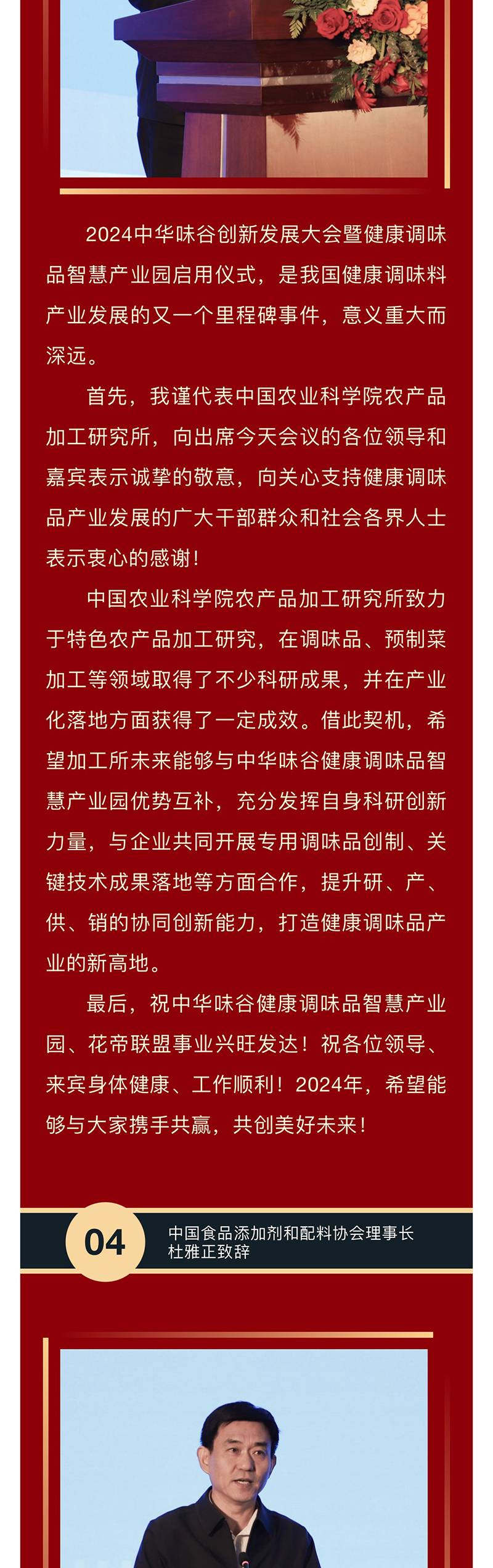 2024中华味谷创新发展大会暨健康调味品智慧产业园启用仪式，是我国健康调味料产业发展的又一个里程碑事件，意义重大而深远。

首先，我谨代表中国农业科学院农产品加工研究所，向出席今天会议的各位领导和嘉宾表示诚挚的敬意，向关心支持健康调味品产业发展的广大干部群众和社会各界人士表示衷心的感谢！

中国农业科学院农产品加工研究所致力于特色农产品加工研究，在调味品、预制菜加工等领域取得了不少科研成果，并在产业化落地方面获得了一定成效。借此契机，希望加工所未来能够与中华味谷健康调味品智慧产业园优势互补，充分发挥自身科研创新力量，与企业共同开展专用调味品创制、关键技术成果落地等方面合作，提升研、产、供、销的协同创新能力，打造健康调味品产业的新高地。

最后，祝中华味谷健康调味品智慧产业园、花帝联盟事业兴旺发达！祝各位领导、来宾身体健康、工作顺利！2024年，希望能够与大家携手共赢，共创美好未来！

04

中国食品添加剂和配料协会理事长
杜雅正致辞